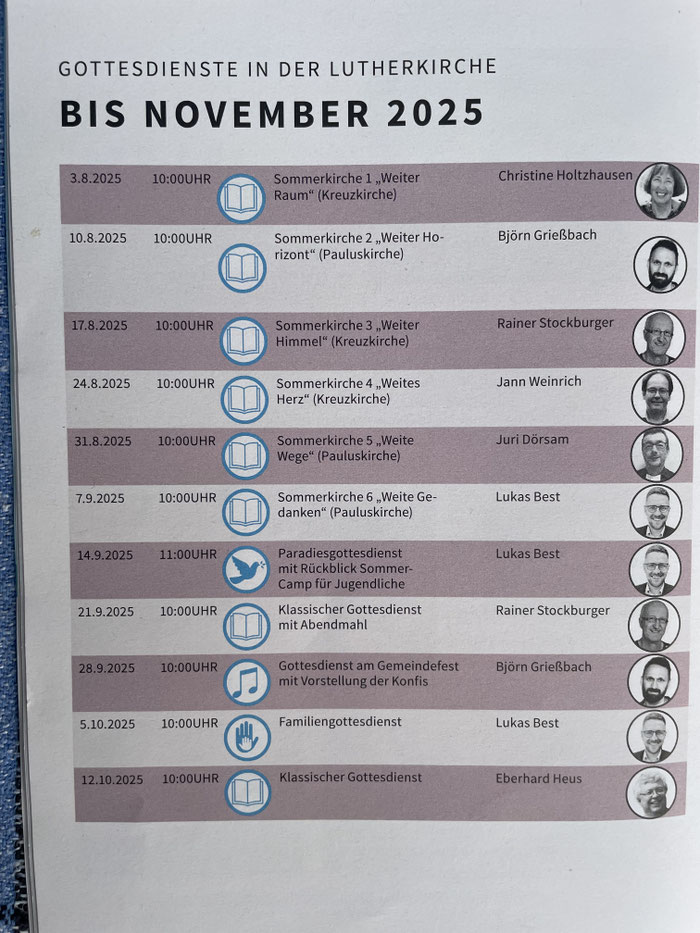 GOTTESDIENSTE IN DER LUTHERKIRCHE

BIS NOVEMBER 2025

| 3.8.2025 | 10:00UHR | Sommerkirche 1 „Weiter Raum“ (Kreuzkirche) | Christine Holtzhausen |
|---|---|---|---|
| 10.8.2025 | 10:00UHR | Sommerkirche 2 „Weiter Horizont“ (Pauluskirche) | Björn Grießbach |
| 17.8.2025 | 10:00UHR | Sommerkirche 3 „Weiter Himmel“ (Kreuzkirche) | Rainer Stockburger |
| 24.8.2025 | 10:00UHR | Sommerkirche 4 „Weites Herz“ (Kreuzkirche) | Jann Weinrich |
| 31.8.2025 | 10:00UHR | Sommerkirche 5 „Weite Wege“ (Pauluskirche) | Juri Dörsam |
| 7.9.2025 | 10:00UHR | Sommerkirche 6 „Weite Gedanken“ (Pauluskirche) | Lukas Best |
| 14.9.2025 | 11:00UHR | Paradiesgottesdienst mit Rückblick Sommer-Camp für Jugendliche | Lukas Best |
| 21.9.2025 | 10:00UHR | Klassischer Gottesdienst mit Abendmahl | Rainer Stockburger |
| 28.9.2025 | 10:00UHR | Gottesdienst am Gemeindefest mit Vorstellung der Konfis | Björn Grießbach |
| 5.10.2025 | 10:00UHR | Familiengottesdienst | Lukas Best |
| 12.10.2025 | 10:00UHR | Klassischer Gottesdienst | Eberhard Heus |